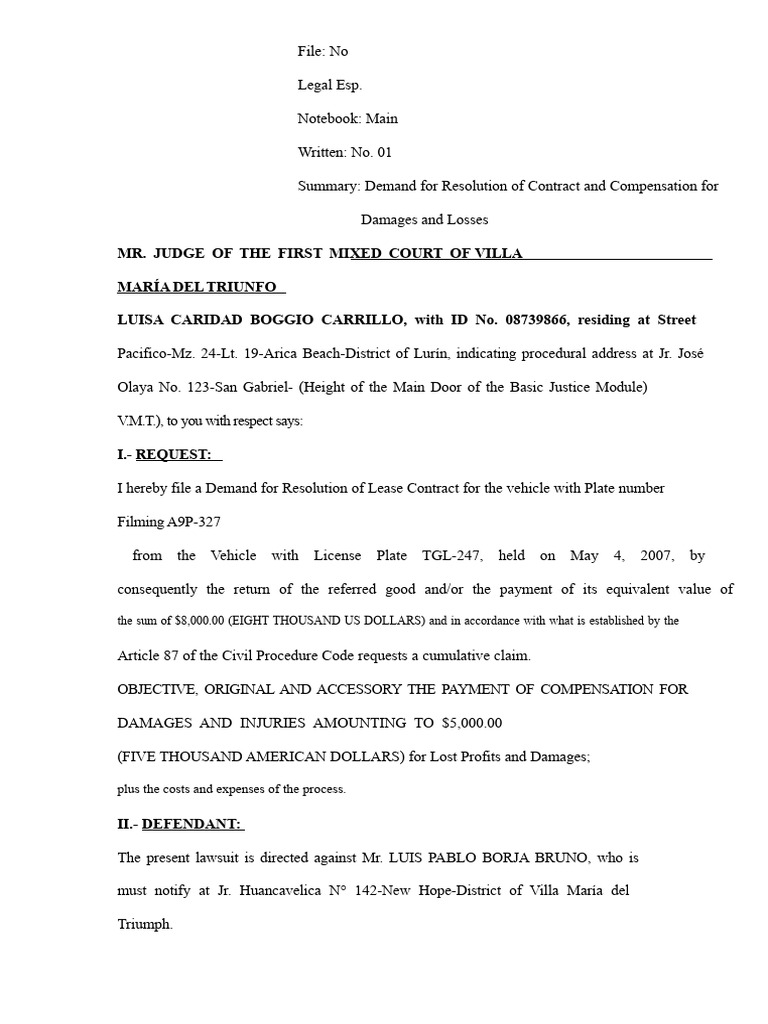 File: No

Legal Esp.

Notebook: Main

Written: No. 01

Summary: Demand for Resolution of Contract and Compensation for Damages and Losses

MR. JUDGE OF THE FIRST MIXED COURT OF VILLA MARÍA DEL TRIUNFO

LUISA CARIDAD BOGGIO CARRILLO, with ID No. 08739866, residing at Street Pacifico-Mz. 24-Lt. 19-Arica Beach-District of Lurín, indicating procedural address at Jr. José Olaya No. 123-San Gabriel- (Height of the Main Door of the Basic Justice Module) V.M.T.), to you with respect says:

I.- REQUEST:

I hereby file a Demand for Resolution of Lease Contract for the vehicle with Plate number Filming A9P-327

from the Vehicle with License Plate TGL-247, held on May 4, 2007, by consequently the return of the referred good and/or the payment of its equivalent value of the sum of $8,000.00 (EIGHT THOUSAND US DOLLARS) and in accordance with what is established by the Article 87 of the Civil Procedure Code requests a cumulative claim.

OBJECTIVE, ORIGINAL AND ACCESSORY THE PAYMENT OF COMPENSATION FOR DAMAGES AND INJURIES AMOUNTING TO $5,000.00 (FIVE THOUSAND AMERICAN DOLLARS) for Lost Profits and Damages;

plus the costs and expenses of the process.

II.- DEFENDANT:

The present lawsuit is directed against Mr. LUIS PABLO BORJA BRUNO, who is must notify at Jr. Huancavelica N° 142-New Hope-District of Villa María del Triumph.